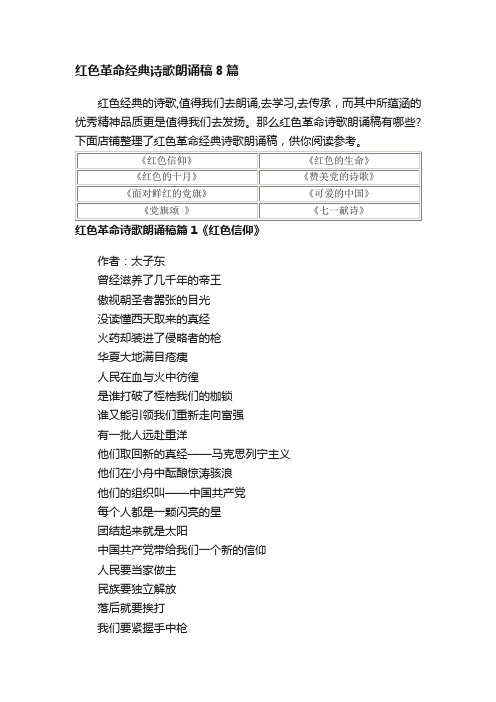 红色革命经典诗歌朗诵稿 8 篇

红色经典的诗歌,值得我们去朗诵,去学习,去传承，而其中所蕴涵的优秀精神品质更是值得我们去发扬。那么红色革命诗歌朗诵稿有哪些?下面店铺整理了红色革命经典诗歌朗诵稿，供你阅读参考。

| 《红色信仰》 | 《红色的生命》 |
|---|---|
| 《红色的十月》 | 《赞美党的诗歌》 |
| 《面对鲜红的党旗》 | 《可爱的中国》 |
| 《党旗颂 》 | 《七一献诗》 |

红色革命诗歌朗诵稿篇 1《红色信仰》

作者：太子东
曾经滋养了几千年的帝王
傲视朝圣者嚣张的目光
没读懂西天取来的真经
火药却装进了侵略者的枪
华夏大地满目疮痍
人民在血与火中彷徨
是谁打破了桎梏我们的枷锁
谁又能引领我们重新走向富强
有一批人远赴重洋
他们取回新的真经——马克思列宁主义
他们在小舟中酝酿惊涛骇浪
他们的组织叫——中国共产党
每个人都是一颗闪亮的星
团结起来就是太阳
中国共产党带给我们一个新的信仰
人民要当家做主
民族要独立解放
落后就要挨打
我们要紧握手中枪